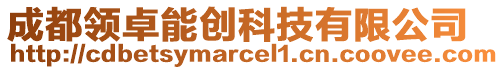 成都领卓能创科技有限公司
http://cdbetsymarcel1.cn.coovee.com